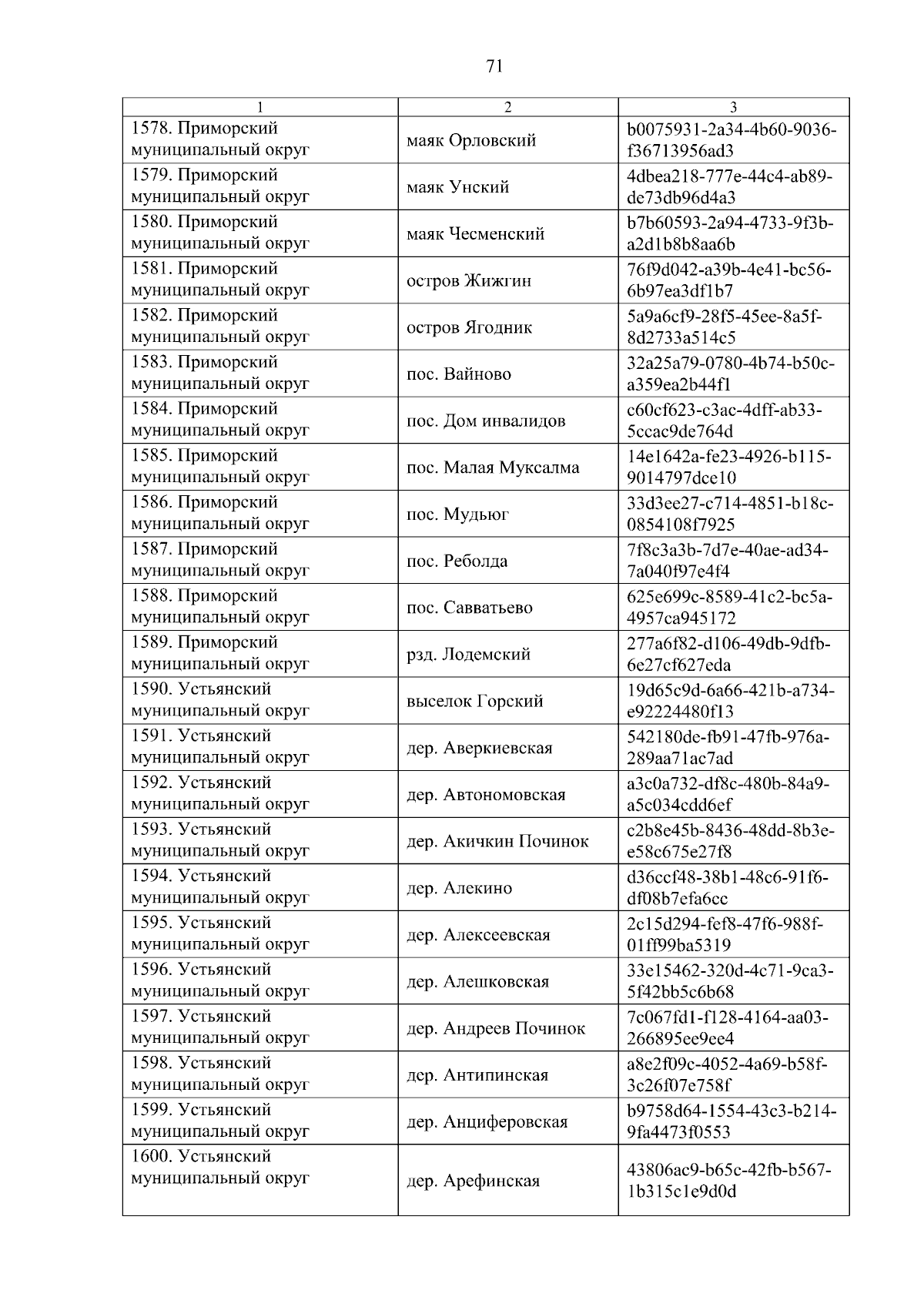 71

| 1 | 2 | 3 |
|---|---|---|
| 1578. Приморский муниципальный округ | маяк Орловский | b0075931-2a34-4b60-9036-f36713956ad3 |
| 1579. Приморский муниципальный округ | маяк Унский | 4dbea218-777e-44c4-ab89-de73db96d4a3 |
| 1580. Приморский муниципальный округ | маяк Чесменский | b7b60593-2a94-4733-9f3b-a2d1b8b8aa6b |
| 1581. Приморский муниципальный округ | остров Жижгин | 76f9d042-a39b-4e41-bc56-6b97ea3df1b7 |
| 1582. Приморский муниципальный округ | остров Ягодник | 5a9a6cf9-28f5-45ee-8a5f-8d2733a514c5 |
| 1583. Приморский муниципальный округ | пос. Вайново | 32a25a79-0780-4b74-b50c-a359ea2b44f1 |
| 1584. Приморский муниципальный округ | пос. Дом инвалидов | c60cf623-c3ac-4dff-ab33-5ccac9de764d |
| 1585. Приморский муниципальный округ | пос. Малая Муксалма | 14e1642a-fe23-4926-b115-9014797dce10 |
| 1586. Приморский муниципальный округ | пос. Мудьюг | 33d3ee27-c714-4851-b18c-0854108f7925 |
| 1587. Приморский муниципальный округ | пос. Реболда | 7f8c3a3b-7d7e-40ae-ad34-7a040f97e4f4 |
| 1588. Приморский муниципальный округ | пос. Савватьево | 625e699c-8589-41c2-bc5a-4957ca945172 |
| 1589. Приморский муниципальный округ | рзд. Лодемский | 277a6f82-d106-49db-9dfb-6e27cf627eda |
| 1590. Устьянский муниципальный округ | выселок Горский | 19d65c9d-6a66-421b-a734-e92224480f13 |
| 1591. Устьянский муниципальный округ | дер. Аверкиевская | 542180de-fb91-47fb-976a-289aa71ac7ad |
| 1592. Устьянский муниципальный округ | дер. Автономовская | a3c0a732-df8c-480b-84a9-a5c034cdd6ef |
| 1593. Устьянский муниципальный округ | дер. Акичкин Починок | c2b8e45b-8436-48dd-8b3e-e58c675e27f8 |
| 1594. Устьянский муниципальный округ | дер. Алекино | d36ccf48-38b1-48c6-91f6-df08b7efa6cc |
| 1595. Устьянский муниципальный округ | дер. Алексеевская | 2c15d294-fef8-47f6-988f-01ff99ba5319 |
| 1596. Устьянский муниципальный округ | дер. Алешковская | 33e15462-320d-4c71-9ca3-5f42bb5c6b68 |
| 1597. Устьянский муниципальный округ | дер. Андреев Починок | 7c067fd1-f128-4164-aa03-266895ee9ee4 |
| 1598. Устьянский муниципальный округ | дер. Антипинская | a8e2f09c-4052-4a69-b58f-3c26f07e758f |
| 1599. Устьянский муниципальный округ | дер. Анциферовская | b9758d64-1554-43c3-b214-9fa4473f0553 |
| 1600. Устьянский муниципальный округ | дер. Арефинская | 43806ac9-b65c-42fb-b567-1b315c1e9d0d |